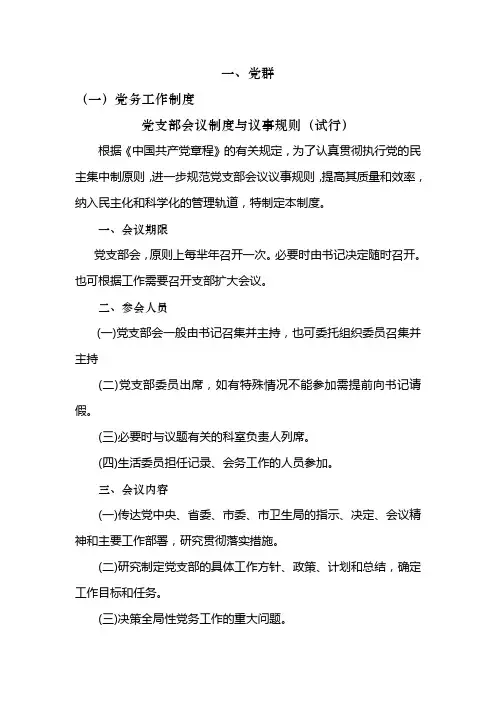 一、党群

（一）党务工作制度

党支部会议制度与议事规则（试行）

根据《中国共产党章程》的有关规定，为了认真贯彻执行党的民主集中制原则，进一步规范党支部会议议事规则，提高其质量和效率，纳入民主化和科学化的管理轨道，特制定本制度。

一、会议期限

党支部会，原则上每半年召开一次。必要时由书记决定随时召开。也可根据工作需要召开支部扩大会议。

二、参会人员

(一)党支部会一般由书记召集并主持，也可委托组织委员召集并主持

(二)党支部委员出席，如有特殊情况不能参加需提前向书记请假。

(三)必要时与议题有关的科室负责人列席。

(四)生活委员担任记录、会务工作的人员参加。

三、会议内容

(一)传达党中央、省委、市委、市卫生局的指示、决定、会议精神和主要工作部署，研究贯彻落实措施。

(二)研究制定党支部的具体工作方针、政策、计划和总结，确定工作目标和任务。

(三)决策全局性党务工作的重大问题。